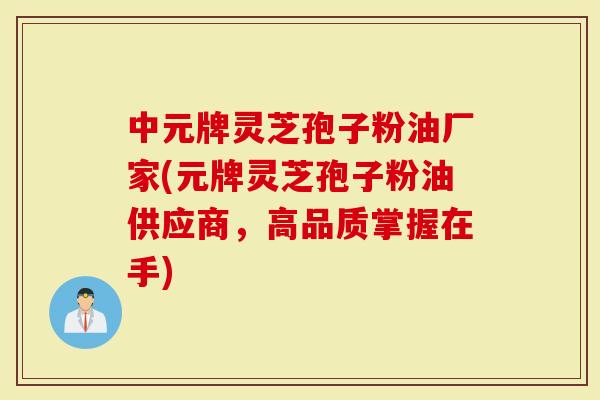 中元牌灵芝孢子粉油厂家(元牌灵芝孢子粉油供应商，高品质掌握在手)